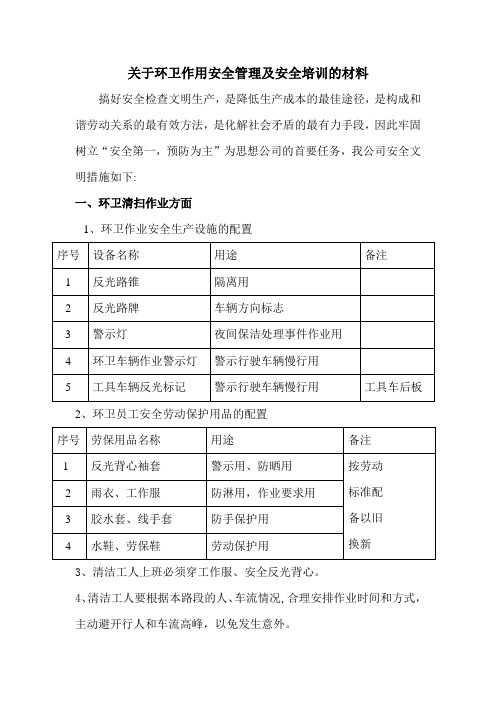 关于环卫作用安全管理及安全培训的材料

搞好安全检查文明生产，是降低生产成本的最佳途径，是构成和谐劳动关系的最有效方法，是化解社会矛盾的最有力手段，因此牢固树立“安全第一，预防为主”为思想公司的首要任务，我公司安全文明措施如下:

一、环卫清扫作业方面

1、环卫作业安全生产设施的配置

| 序号 | 设备名称 | 用途 | 备注 |
|---|---|---|---|
| 1 | 反光路锥 | 隔离用 | |
| 2 | 反光路牌 | 车辆方向标志 | |
| 3 | 警示灯 | 夜间保洁处理事件作业用 | |
| 4 | 环卫车辆作业警示灯 | 警示行驶车辆慢行用 | |
| 5 | 工具车辆反光标记 | 警示行驶车辆慢行用 | 工具车后板 |

2、环卫员工安全劳动保护用品的配置

| 序号 | 劳保用品名称 | 用途 | 备注 |
|---|---|---|---|
| 1 | 反光背心袖套 | 警示用、防晒用 | 按劳动标准配备以旧换新 |
| 2 | 雨衣、工作服 | 防淋用，作业要求用 | |
| 3 | 胶水套、线手套 | 防手保护用 | |
| 4 | 水鞋、劳保鞋 | 劳动保护用 | |

3、清洁工人上班必须穿工作服、安全反光背心。

4、清洁工人要根据本路段的人、车流情况，合理安排作业时间和方式，主动避开行人和车流高峰，以免发生意外。